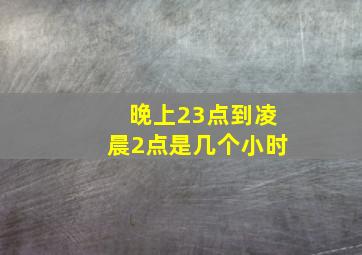 晚上23点到凌晨2点是几个小时